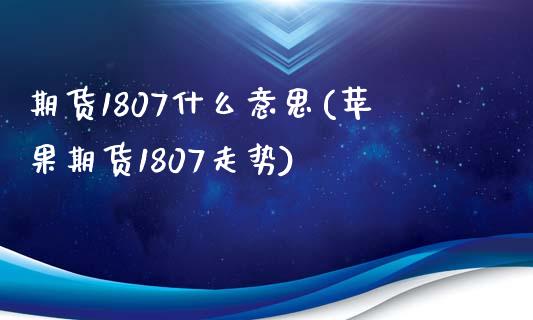 期货1807什么意思(苹果期货1807走势)